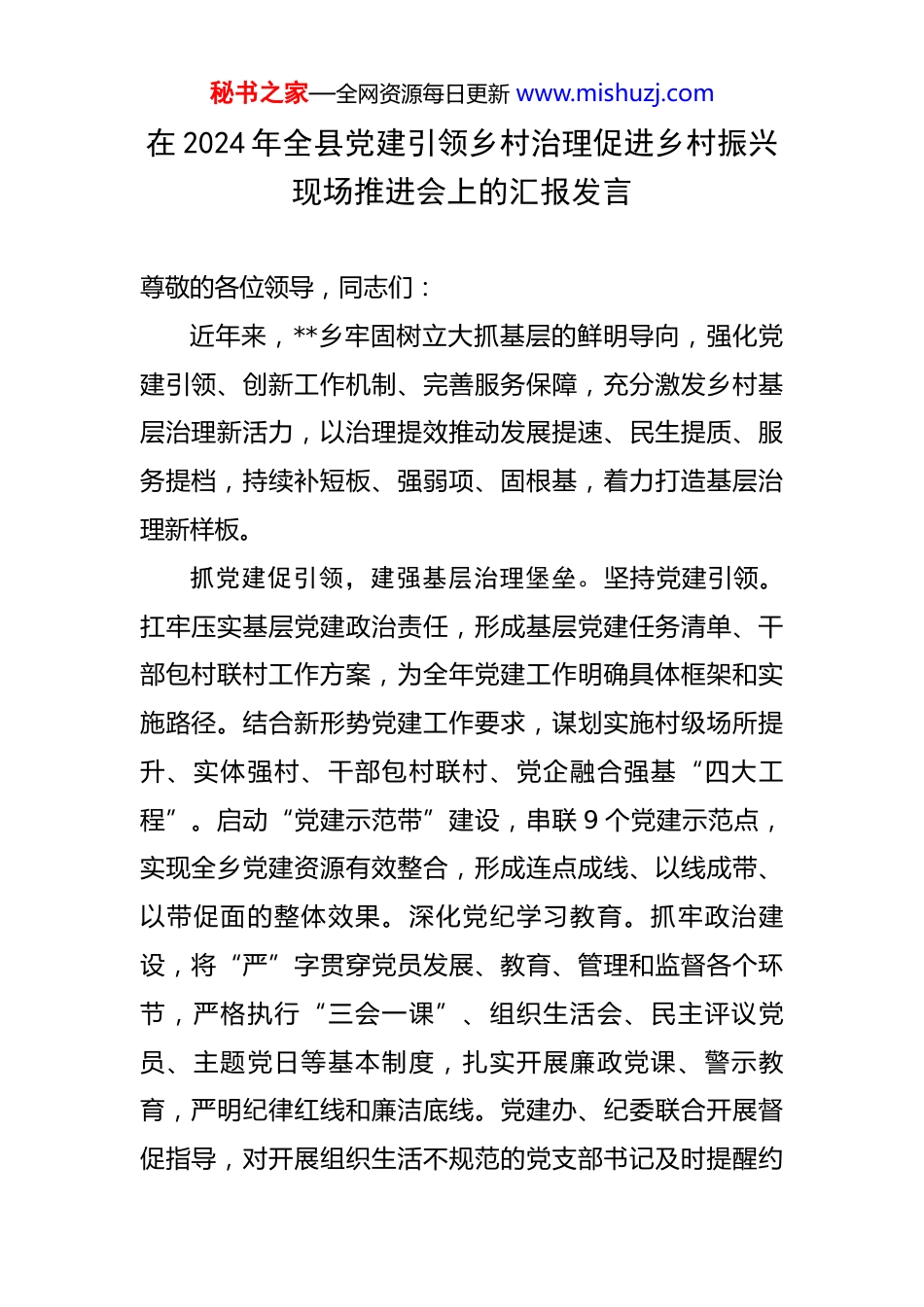 秘书之家—全网资源每日更新 www.mishuzj.com

在 2024 年全县党建引领乡村治理促进乡村振兴现场推进会上的汇报发言

尊敬的各位领导，同志们：

近年来，**乡牢固树立大抓基层的鲜明导向，强化党建引领、创新工作机制、完善服务保障，充分激发乡村基层治理新活力，以治理提效推动发展提速、民生提质、服务提档，持续补短板、强弱项、固根基，着力打造基层治理新样板。

抓党建促引领，建强基层治理堡垒。坚持党建引领。扛牢压实基层党建政治责任，形成基层党建任务清单、干部包村联村工作方案，为全年党建工作明确具体框架和实施路径。结合新形势党建工作要求，谋划实施村级场所提升、实体强村、干部包村联村、党企融合强基“四大工程”。启动“党建示范带”建设，串联 9 个党建示范点，实现全乡党建资源有效整合，形成连点成线、以线成带、以带促面的整体效果。深化党纪学习教育。抓牢政治建设，将“严”字贯穿党员发展、教育、管理和监督各个环节，严格执行“三会一课”、组织生活会、民主评议党员、主题党日等基本制度，扎实开展廉政党课、警示教育，严明纪律红线和廉洁底线。党建办、纪委联合开展督促指导，对开展组织生活不规范的党支部书记及时提醒约